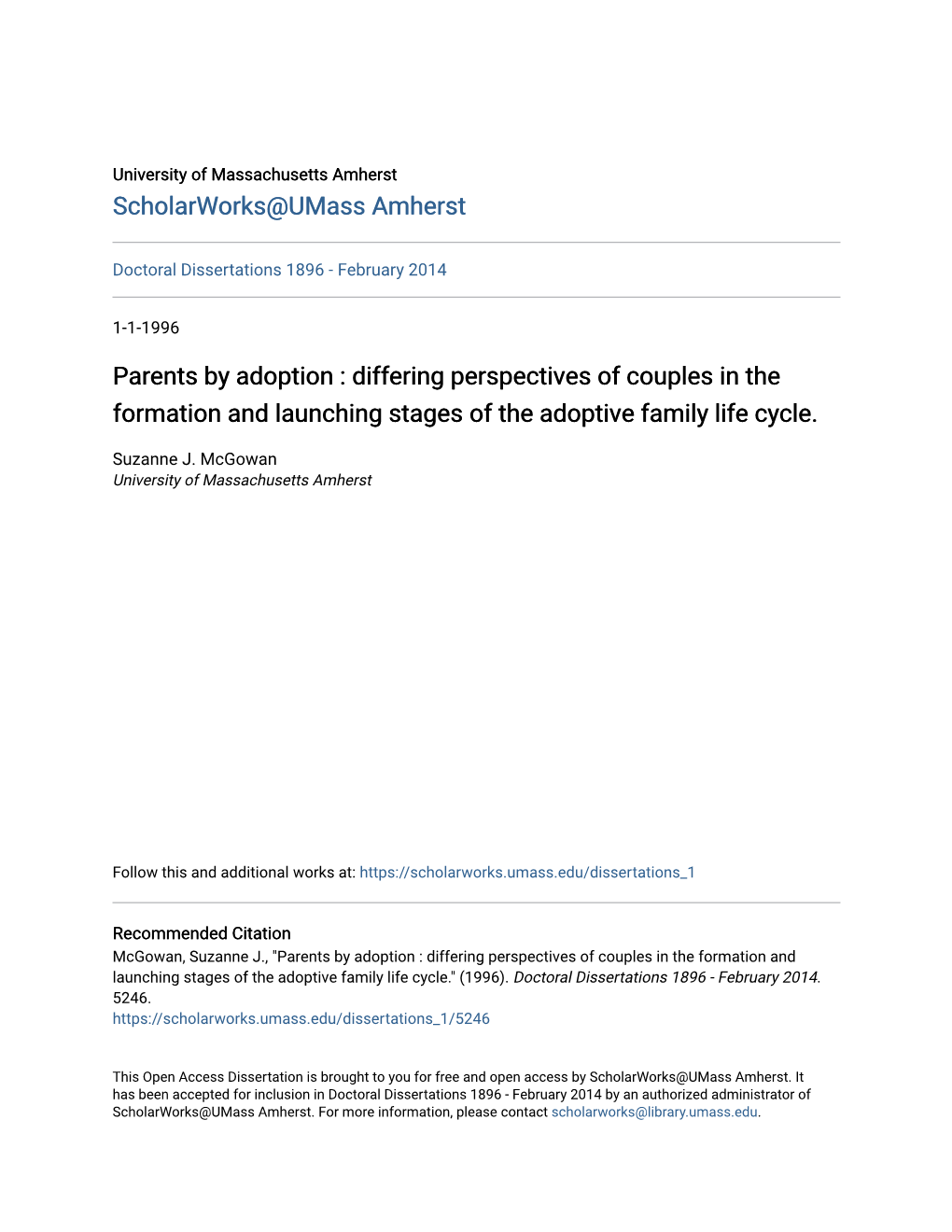 University of Massachusetts Amherst
ScholarWorks@UMass Amherst

Doctoral Dissertations 1896 - February 2014

1-1-1996

Parents by adoption : differing perspectives of couples in the formation and launching stages of the adoptive family life cycle.

Suzanne J. McGowan
University of Massachusetts Amherst

Follow this and additional works at: https://scholarworks.umass.edu/dissertations_1

Recommended Citation
McGowan, Suzanne J., "Parents by adoption : differing perspectives of couples in the formation and launching stages of the adoptive family life cycle." (1996). Doctoral Dissertations 1896 - February 2014. 5246.
https://scholarworks.umass.edu/dissertations_1/5246

This Open Access Dissertation is brought to you for free and open access by ScholarWorks@UMass Amherst. It has been accepted for inclusion in Doctoral Dissertations 1896 - February 2014 by an authorized administrator of ScholarWorks@UMass Amherst. For more information, please contact scholarworks@library.umass.edu.